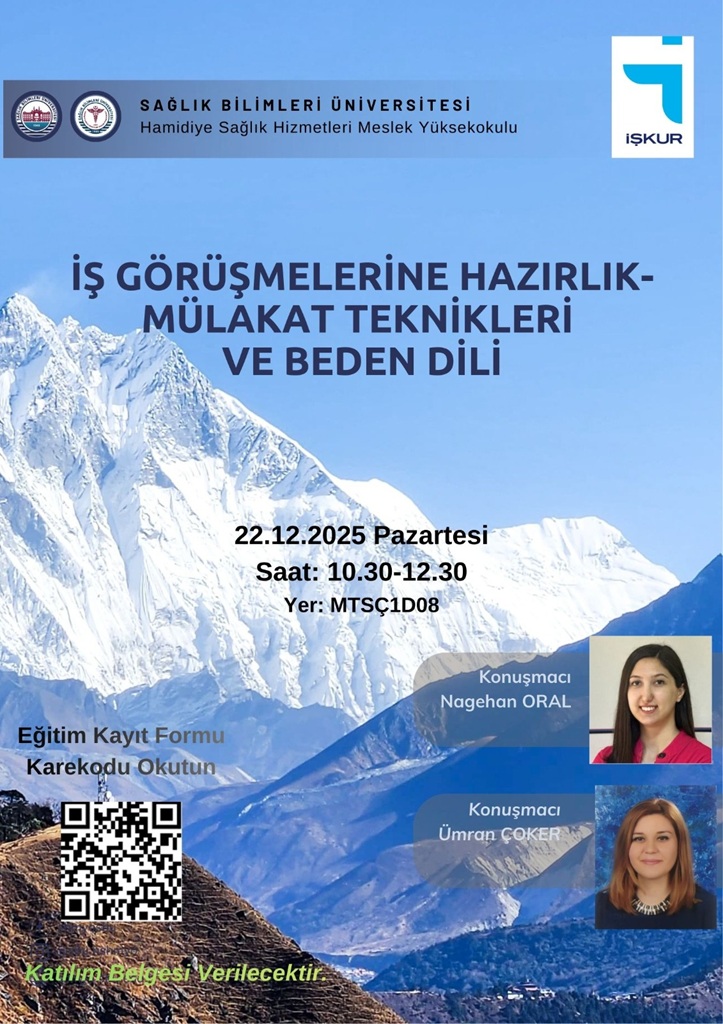 SAĞLIK BİLİMLERİ ÜNİVERSİTESİ
Hamidiye Sağlık Hizmetleri Meslek Yüksekokulu

İŞKUR

İŞ GÖRÜŞMELERİNE HAZIRLIK-
MÜLAKAT TEKNİKLERİ
VE BEDEN DİLİ

22.12.2025 Pazartesi
Saat: 10.30-12.30
Yer: MTSÇ1D08

Konuşmacı
Nagehan ORAL

Eğitim Kayıt Formu
Karekodu Okutun

Konuşmacı
Ümran ÇOKER

Katılım Belgesi Verilecektir.